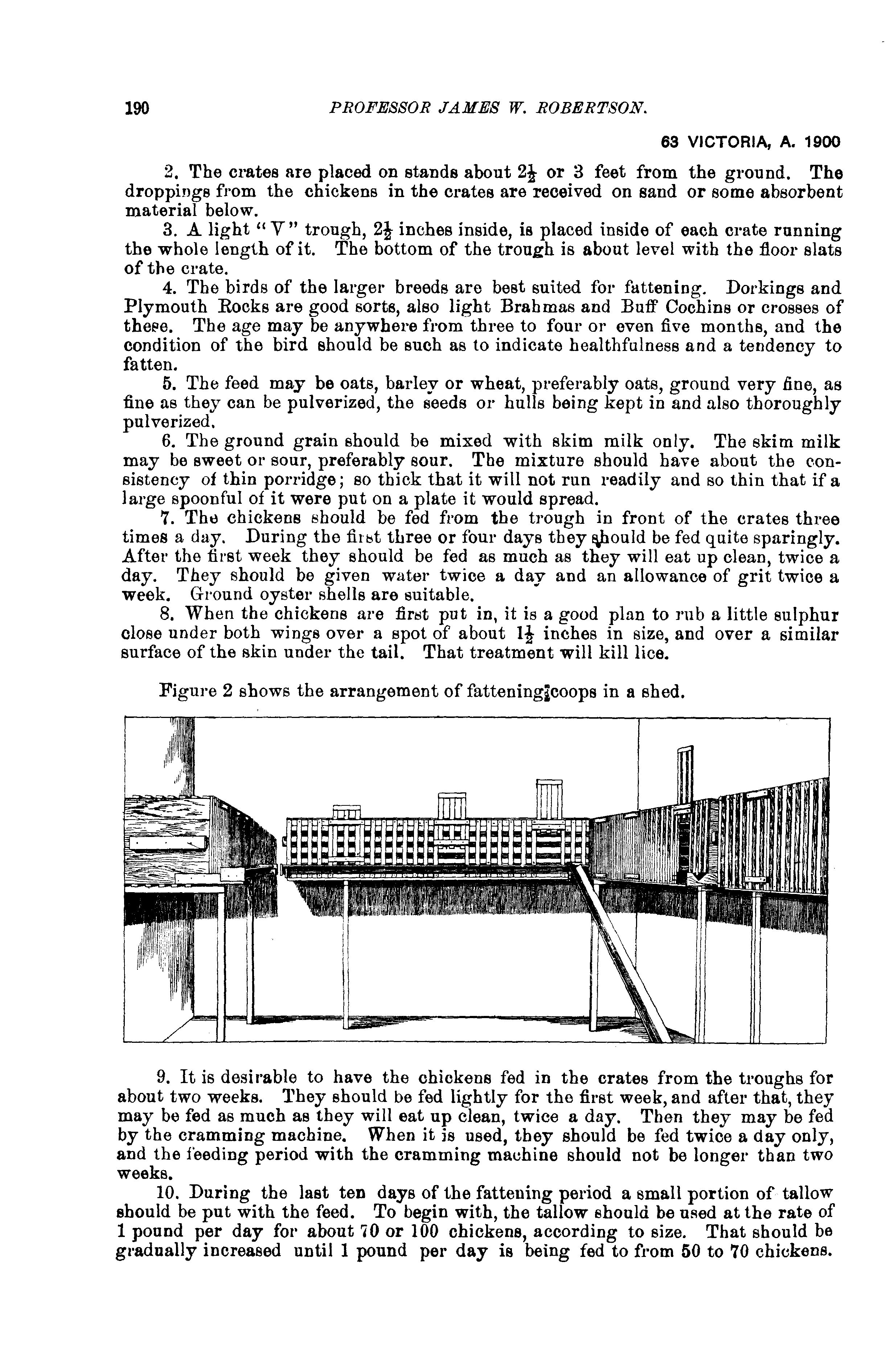 190 PROFESSOR JAMES W. ROBERTSON.

63 VICTORIA, A. 1900

2. The crates are placed on stands about $2\frac{1}{2}$ or 3 feet from the ground. The droppings from the chickens in the crates are received on sand or some absorbent material below.

3. A light "V" trough, $2\frac{1}{2}$ inches inside, is placed inside of each crate running the whole length of it. The bottom of the trough is about level with the floor slats of the crate.

4. The birds of the larger breeds are best suited for fattening. Dorkings and Plymouth Rocks are good sorts, also light Brahmas and Buff Cochins or crosses of these. The age may be anywhere from three to four or even five months, and the condition of the bird should be such as to indicate healthfulness and a tendency to fatten.

5. The feed may be oats, barley or wheat, preferably oats, ground very fine, as fine as they can be pulverized, the seeds or hulls being kept in and also thoroughly pulverized.

6. The ground grain should be mixed with skim milk only. The skim milk may be sweet or sour, preferably sour. The mixture should have about the consistency of thin porridge; so thick that it will not run readily and so thin that if a large spoonful of it were put on a plate it would spread.

7. The chickens should be fed from the trough in front of the crates three times a day. During the first three or four days they should be fed quite sparingly. After the first week they should be fed as much as they will eat up clean, twice a day. They should be given water twice a day and an allowance of grit twice a week. Ground oyster shells are suitable.

8. When the chickens are first put in, it is a good plan to rub a little sulphur close under both wings over a spot of about $1\frac{1}{2}$ inches in size, and over a similar surface of the skin under the tail. That treatment will kill lice.

Figure 2 shows the arrangement of fattening coops in a shed.

9. It is desirable to have the chickens fed in the crates from the troughs for about two weeks. They should be fed lightly for the first week, and after that, they may be fed as much as they will eat up clean, twice a day. Then they may be fed by the cramming machine. When it is used, they should be fed twice a day only, and the feeding period with the cramming machine should not be longer than two weeks.

10. During the last ten days of the fattening period a small portion of tallow should be put with the feed. To begin with, the tallow should be used at the rate of 1 pound per day for about 70 or 100 chickens, according to size. That should be gradually increased until 1 pound per day is being fed to from 50 to 70 chickens.